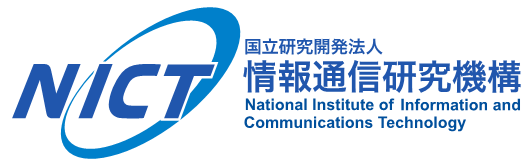 NICT

国立研究開発法人
情報通信研究機構
National Institute of Information and Communications Technology